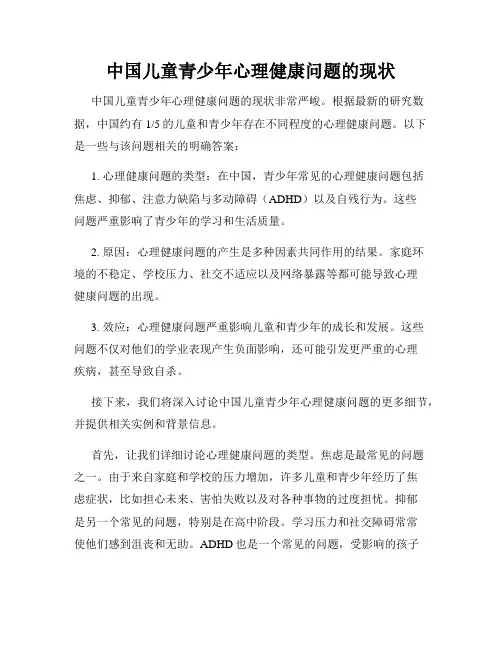 中国儿童青少年心理健康问题的现状

中国儿童青少年心理健康问题的现状非常严峻。根据最新的研究数据，中国约有 1/5 的儿童和青少年存在不同程度的心理健康问题。以下是一些与该问题相关的明确答案：

1. 心理健康问题的类型：在中国，青少年常见的心理健康问题包括焦虑、抑郁、注意力缺陷与多动障碍（ADHD）以及自残行为。这些问题严重影响了青少年的学习和生活质量。

2. 原因：心理健康问题的产生是多种因素共同作用的结果。家庭环境的不稳定、学校压力、社交不适应以及网络暴露等都可能导致心理健康问题的出现。

3. 效应：心理健康问题严重影响儿童和青少年的成长和发展。这些问题不仅对他们的学业表现产生负面影响，还可能引发更严重的心理疾病，甚至导致自杀。

接下来，我们将深入讨论中国儿童青少年心理健康问题的更多细节，并提供相关实例和背景信息。

首先，让我们详细讨论心理健康问题的类型。焦虑是最常见的问题之一。由于来自家庭和学校的压力增加，许多儿童和青少年经历了焦虑症状，比如担心未来、害怕失败以及对各种事物的过度担忧。抑郁是另一个常见的问题，特别是在高中阶段。学习压力和社交障碍常常使他们感到沮丧和无助。ADHD 也是一个常见的问题，受影响的孩子